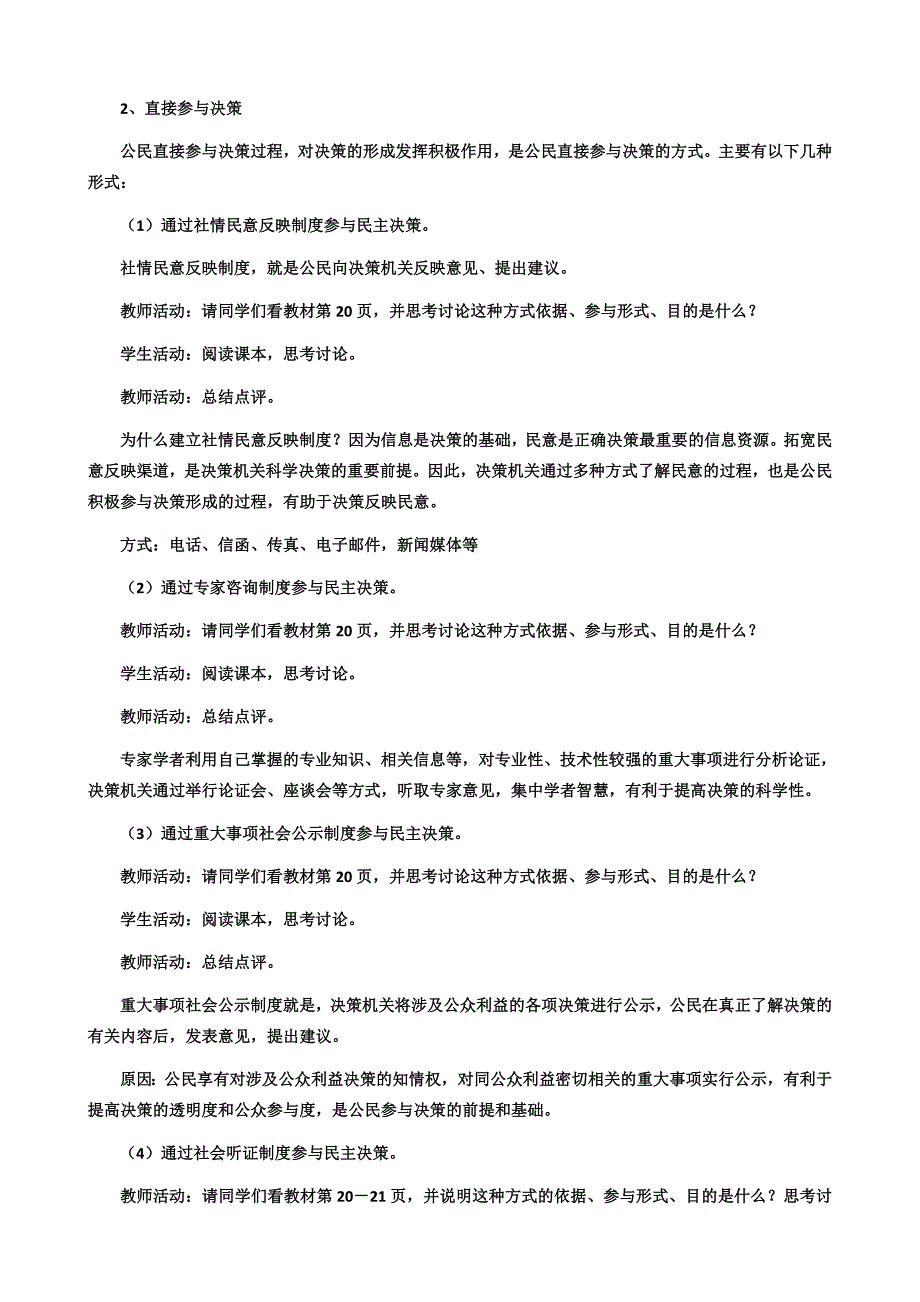 2、直接参与决策

公民直接参与决策过程，对决策的形成发挥积极作用，是公民直接参与决策的方式。主要有以下几种形式：

（1）通过社情民意反映制度参与民主决策。

社情民意反映制度，就是公民向决策机关反映意见、提出建议。

教师活动：请同学们看教材第 20 页，并思考讨论这种方式依据、参与形式、目的是什么？

学生活动：阅读课本，思考讨论。

教师活动：总结点评。

为什么建立社情民意反映制度？因为信息是决策的基础，民意是正确决策最重要的信息资源。拓宽民意反映渠道，是决策机关科学决策的重要前提。因此，决策机关通过多种方式了解民意的过程，也是公民积极参与决策形成的过程，有助于决策反映民意。

方式：电话、信函、传真、电子邮件，新闻媒体等

（2）通过专家咨询制度参与民主决策。

教师活动：请同学们看教材第 20 页，并思考讨论这种方式依据、参与形式、目的是什么？

学生活动：阅读课本，思考讨论。

教师活动：总结点评。

专家学者利用自己掌握的专业知识、相关信息等，对专业性、技术性较强的重大事项进行分析论证，决策机关通过举行论证会、座谈会等方式，听取专家意见，集中学者智慧，有利于提高决策的科学性。

（3）通过重大事项社会公示制度参与民主决策。

教师活动：请同学们看教材第 20 页，并思考讨论这种方式依据、参与形式、目的是什么？

学生活动：阅读课本，思考讨论。

教师活动：总结点评。

重大事项社会公示制度就是，决策机关将涉及公众利益的各项决策进行公示，公民在真正了解决策的有关内容后，发表意见，提出建议。

原因：公民享有对涉及公众利益决策的知情权，对同公众利益密切相关的重大事项实行公示，有利于提高决策的透明度和公众参与度，是公民参与决策的前提和基础。

（4）通过社会听证制度参与民主决策。

教师活动：请同学们看教材第 20—21 页，并说明这种方式的依据、参与形式、目的是什么？思考讨